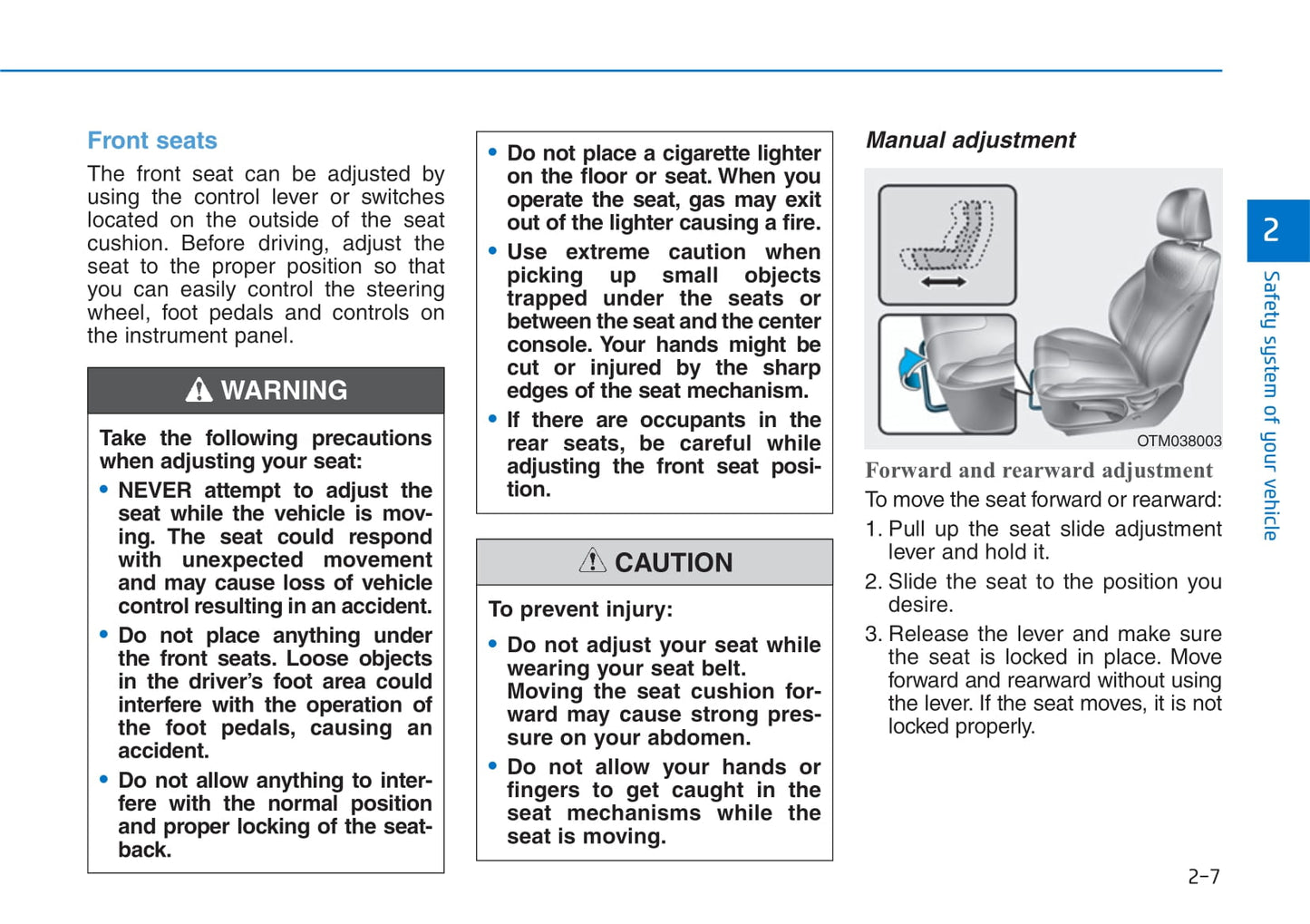 Front seats

The front seat can be adjusted by using the control lever or switches located on the outside of the seat cushion. Before driving, adjust the seat to the proper position so that you can easily control the steering wheel, foot pedals and controls on the instrument panel.

WARNING

Take the following precautions when adjusting your seat:

• NEVER attempt to adjust the seat while the vehicle is moving. The seat could respond with unexpected movement and may cause loss of vehicle control resulting in an accident.

• Do not place anything under the front seats. Loose objects in the driver's foot area could interfere with the operation of the foot pedals, causing an accident.

• Do not allow anything to interfere with the normal position and proper locking of the seatback.

• Do not place a cigarette lighter on the floor or seat. When you operate the seat, gas may exit out of the lighter causing a fire.

• Use extreme caution when picking up small objects trapped under the seats or between the seat and the center console. Your hands might be cut or injured by the sharp edges of the seat mechanism.

• If there are occupants in the rear seats, be careful while adjusting the front seat position.

CAUTION

To prevent injury:

• Do not adjust your seat while wearing your seat belt. Moving the seat cushion forward may cause strong pressure on your abdomen.

• Do not allow your hands or fingers to get caught in the seat mechanisms while the seat is moving.

Manual adjustment

OTM038003

Forward and rearward adjustment

To move the seat forward or rearward:

1. Pull up the seat slide adjustment lever and hold it.

2. Slide the seat to the position you desire.

3. Release the lever and make sure the seat is locked in place. Move forward and rearward without using the lever. If the seat moves, it is not locked properly.

2

Safety system of your vehicle

2-7